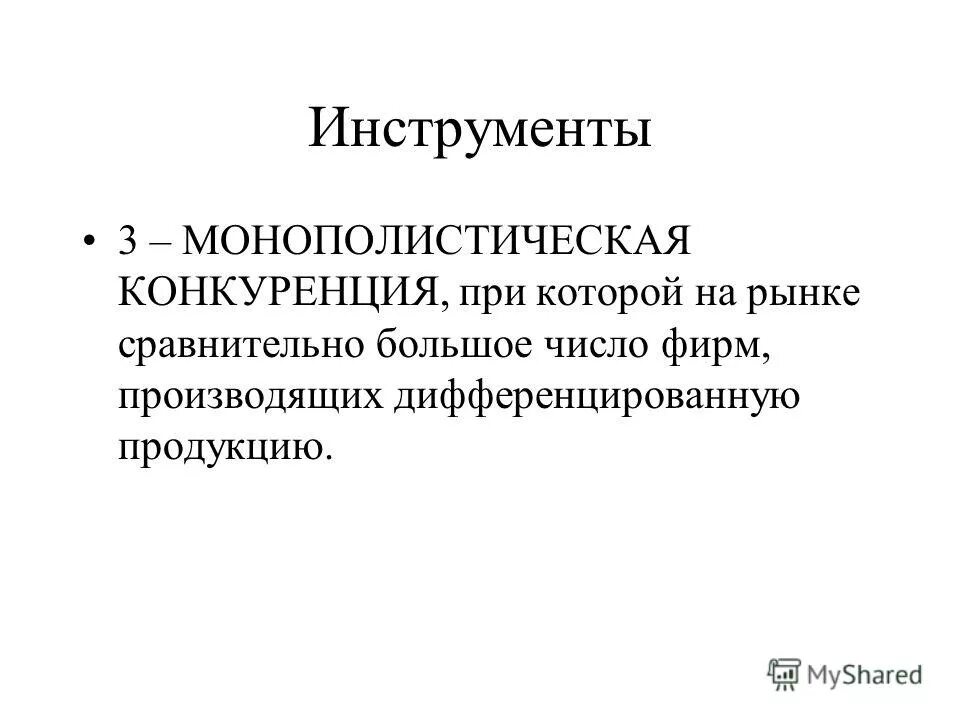 Инструменты

• 3 – МОНОПОЛИСТИЧЕСКАЯ КОНКУРЕНЦИЯ, при которой на рынке сравнительно большое число фирм, производящих дифференцированную продукцию.

MyShared